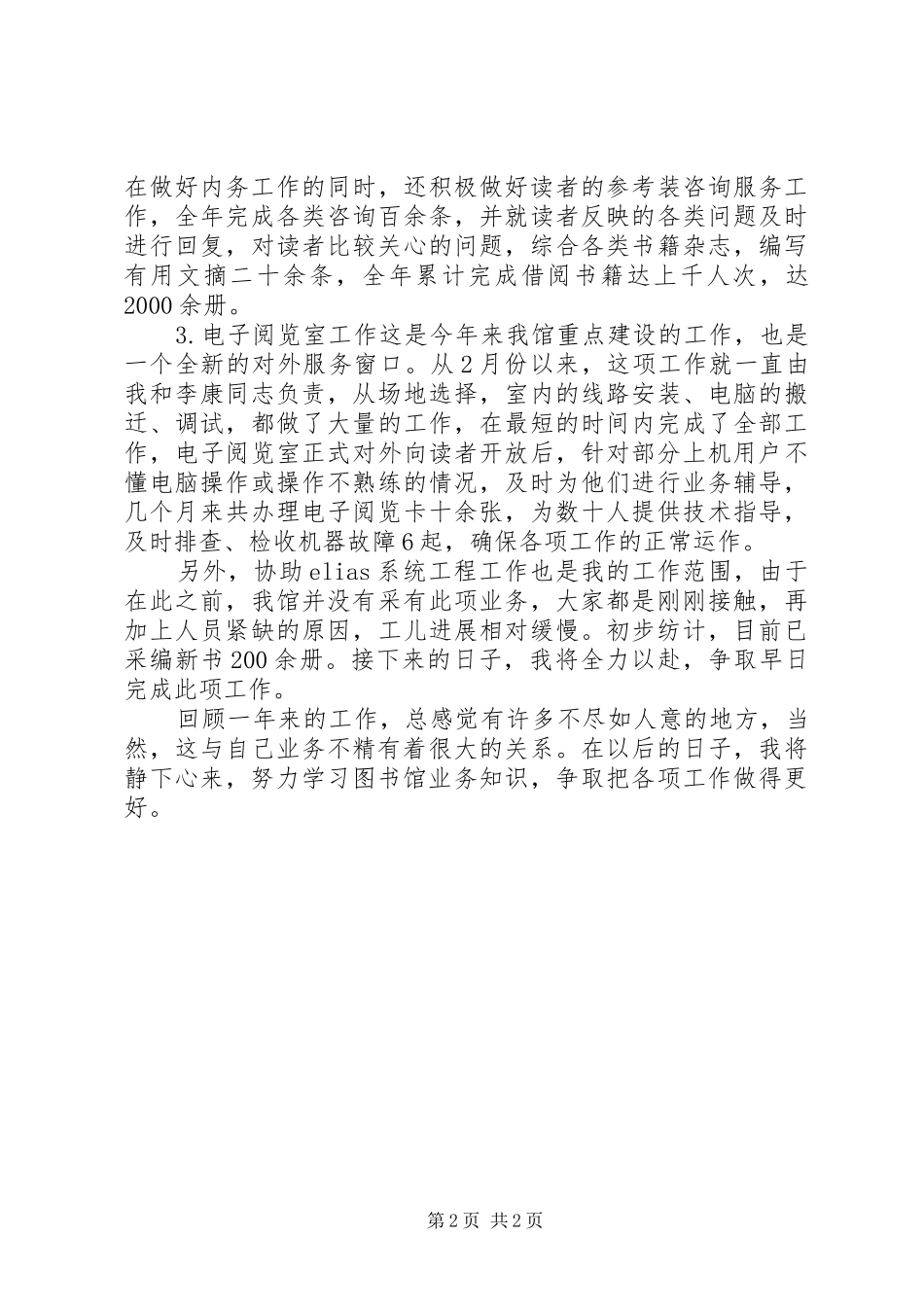 在做好内务工作的同时，还积极做好读者的参考装咨询服务工作，全年完成各类咨询百余条，并就读者反映的各类问题及时进行回复，对读者比较关心的问题，综合各类书籍杂志，编写有用文摘二十余条，全年累计完成借阅书籍达上千人次，达2000余册。

3.电子阅览室工作这是今年来我馆重点建设的工作，也是一个全新的对外服务窗口。从2月份以来，这项工作就一直由我和李康同志负责，从场地选择，室内的线路安装、电脑的搬迁、调试，都做了大量的工作，在最短的时间内完成了全部工作，电子阅览室正式对外向读者开放后，针对部分上机用户不懂电脑操作或操作不熟练的情况，及时为他们进行业务辅导，几个月来共办理电子阅览卡十余张，为数十人提供技术指导，及时排查、检收机器故障6起，确保各项工作的正常运作。

另外，协助elias系统工程工作也是我的工作范围，由于在此之前，我馆并没有采有此项业务，大家都是刚刚接触，再加上人员紧缺的原因，工儿进展相对缓慢。初步纺计，目前已采编新书200余册。接下来的日子，我将全力以赴，争取早日完成此项工作。

回顾一年来的工作，总感觉有许多不尽如人意的地方，当然，这与自己业务不精有着很大的关系。在以后的日子，我将静下心来，努力学习图书馆业务知识，争取把各项工作做得更好。

第2页 共2页